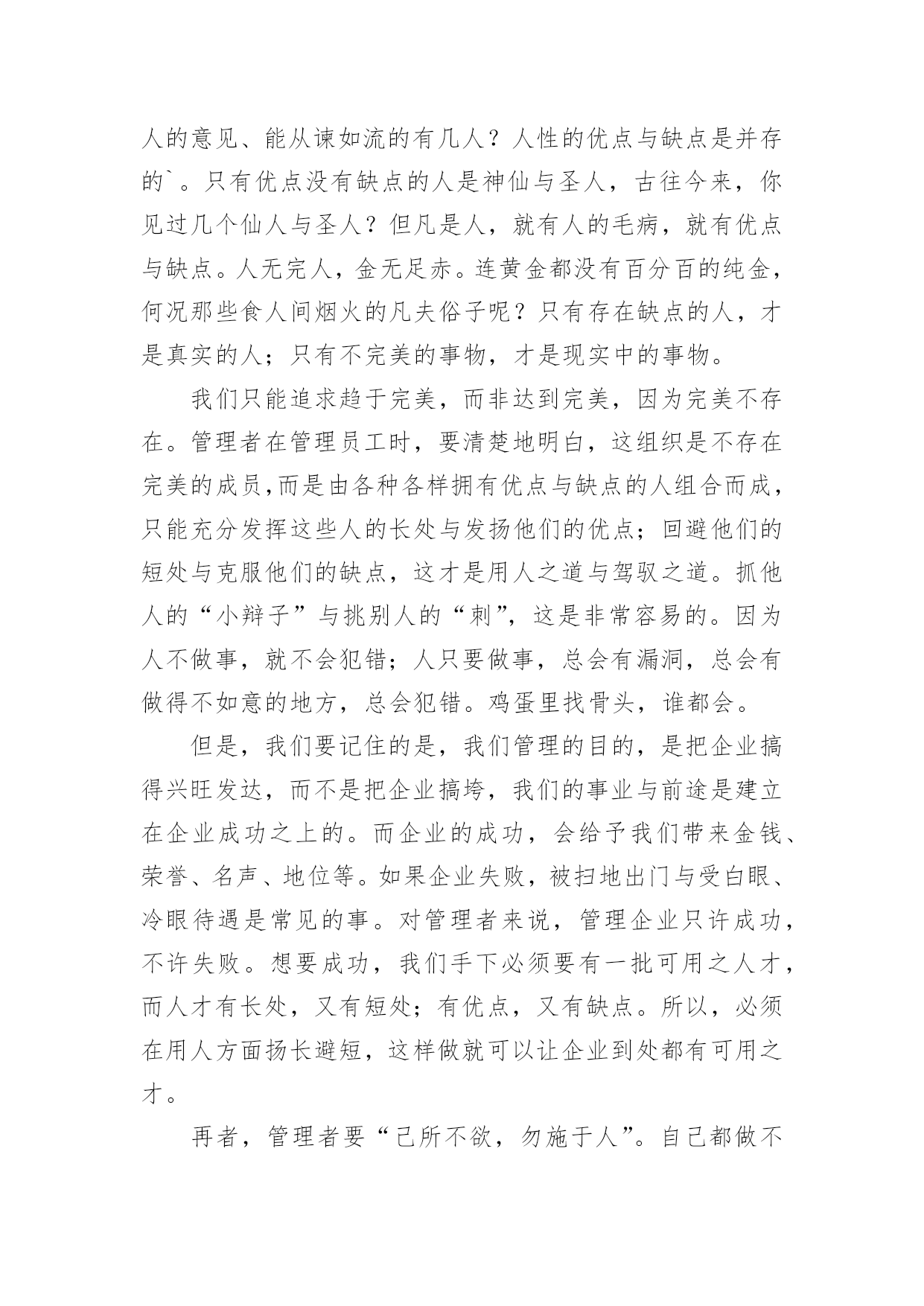 人的意见、能从谏如流的有几人？人性的优点与缺点是并存的`。只有优点没有缺点的人是神仙与圣人，古往今来，你见过几个仙人与圣人？但凡是人，就有人的毛病，就有优点与缺点。人无完人，金无足赤。连黄金都没有百分百的纯金，何况那些食人间烟火的凡夫俗子呢？只有存在缺点的人，才是真实的人；只有不完美的事物，才是现实中的事物。

我们只能追求趋于完美，而非达到完美，因为完美不存在。管理者在管理员工时，要清楚地明白，这组织是不存在完美的成员,而是由各种各样拥有优点与缺点的人组合而成，只能充分发挥这些人的长处与发扬他们的优点；回避他们的短处与克服他们的缺点，这才是用人之道与驾驭之道。抓他人的“小辫子”与挑别人的“刺”，这是非常容易的。因为人不做事，就不会犯错；人只要做事，总会有漏洞，总会有做得不如意的地方，总会犯错。鸡蛋里找骨头，谁都会。

但是，我们要记住的是，我们管理的目的，是把企业搞得兴旺发达，而不是把企业搞垮，我们的事业与前途是建立在企业成功之上的。而企业的成功，会给予我们带来金钱、荣誉、名声、地位等。如果企业失败，被扫地出门与受白眼、冷眼待遇是常见的事。对管理者来说，管理企业只许成功，不许失败。想要成功，我们手下必须要有一批可用之人才，而人才有长处，又有短处；有优点，又有缺点。所以，必须在用人方面扬长避短，这样做就可以让企业到处都有可用之才。

再者，管理者要“己所不欲，勿施于人”。自己都做不